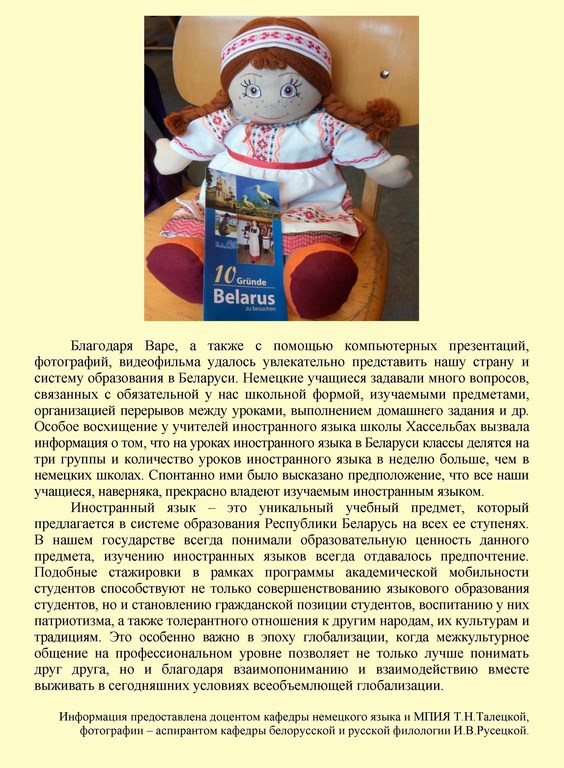 10 Gründe
Belarus
zu besuchen

Благодаря Варе, а также с помощью компьютерных презентаций, фотографий, видеофильма удалось увлекательно представить нашу страну и систему образования в Беларуси. Немецкие учащиеся задавали много вопросов, связанных с обязательной у нас школьной формой, изучаемыми предметами, организацией перерывов между уроками, выполнением домашнего задания и др. Особое восхищение у учителей иностранного языка школы Хассельбах вызвала информация о том, что на уроках иностранного языка в Беларуси классы делятся на три группы и количество уроков иностранного языка в неделю больше, чем в немецких школах. Спонтанно ими было высказано предположение, что все наши учащиеся, наверняка, прекрасно владеют изучаемым иностранным языком.

Иностранный язык – это уникальный учебный предмет, который предлагается в системе образования Республики Беларусь на всех ее ступенях. В нашем государстве всегда понимали образовательную ценность данного предмета, изучению иностранных языков всегда отдавалось предпочтение. Подобные стажировки в рамках программы академической мобильности студентов способствуют не только совершенствованию языкового образования студентов, но и становлению гражданской позиции студентов, воспитанию у них патриотизма, а также толерантного отношения к другим народам, их культурам и традициям. Это особенно важно в эпоху глобализации, когда межкультурное общение на профессиональном уровне позволяет не только лучше понимать друг друга, но и благодаря взаимопониманию и взаимодействию вместе выживать в сегодняшних условиях всеобъемлющей глобализации.

Информация предоставлена доцентом кафедры немецкого языка и МПИЯ Т.Н.Талецкой, фотографии – аспирантом кафедры белорусской и русской филологии И.В.Русецкой.